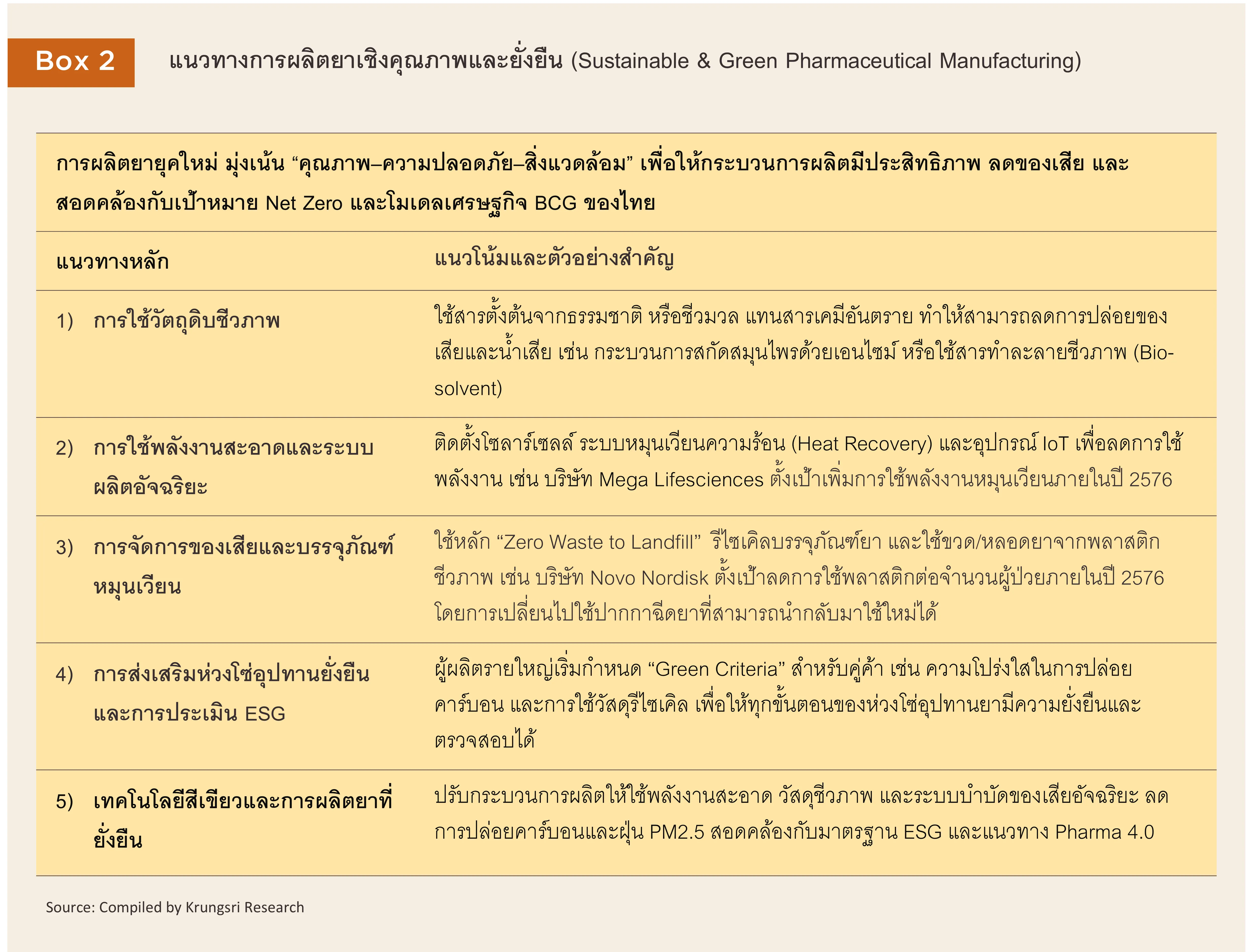 Box 2

แนวทางการผลิตยาเชิงคุณภาพและยั่งยืน (Sustainable & Green Pharmaceutical Manufacturing)

การผลิตยายุคใหม่ มุ่งเน้น "คุณภาพ–ความปลอดภัย–สิ่งแวดล้อม" เพื่อให้กระบวนการผลิตมีประสิทธิภาพ ลดของเสีย และสอดคล้องกับเป้าหมาย Net Zero และโมเดลเศรษฐกิจ BCG ของไทย

| แนวทางหลัก | แนวโน้มและตัวอย่างสำคัญ |
|---|---|
| 1) การใช้วัตถุดิบชีวภาพ | ใช้สารตั้งต้นจากธรรมชาติ หรือชีวมวล แทนสารเคมีอันตราย ทำให้สามารถลดการปล่อยของเสียและน้ำเสีย เช่น กระบวนการสกัดสมุนไพรด้วยเอนไซม์ หรือใช้สารทำละลายชีวภาพ (Bio-solvent) |
| 2) การใช้พลังงานสะอาดและระบบผลิตอัจฉริยะ | ติดตั้งโซลาร์เซลล์ ระบบหมุนเวียนความร้อน (Heat Recovery) และอุปกรณ์ IoT เพื่อลดการใช้พลังงาน เช่น บริษัท Mega Lifesciences ตั้งเป้าเพิ่มการใช้พลังงานหมุนเวียนภายในปี 2576 |
| 3) การจัดการของเสียและบรรจุภัณฑ์หมุนเวียน | ใช้หลัก "Zero Waste to Landfill" รีไซเคิลบรรจุภัณฑ์ยา และใช้ขวด/หลอดยาจากพลาสติกชีวภาพ เช่น บริษัท Novo Nordisk ตั้งเป้าลดการใช้พลาสติกต่อจำนวนผู้ป่วยภายในปี 2576 โดยการเปลี่ยนไปใช้ปากกาฉีดยาที่สามารถนำกลับมาใช้ใหม่ได้ |
| 4) การส่งเสริมห่วงโซ่อุปทานยั่งยืนและการประเมิน ESG | ผู้ผลิตรายใหญ่เริ่มกำหนด "Green Criteria" สำหรับคู่ค้า เช่น ความโปร่งใสในการปล่อยคาร์บอน และการใช้วัสดุรีไซเคิล เพื่อให้ทุกขั้นตอนของห่วงโซ่อุปทานยามีความยั่งยืนและตรวจสอบได้ |
| 5) เทคโนโลยีสีเขียวและการผลิตยาที่ยั่งยืน | ปรับกระบวนการผลิตให้ใช้พลังงานสะอาด วัสดุชีวภาพ และระบบบำบัดของเสียอัจฉริยะ ลดการปล่อยคาร์บอนและฝุ่น PM2.5 สอดคล้องกับมาตรฐาน ESG และแนวทาง Pharma 4.0 |

Source: Compiled by Krungsri Research